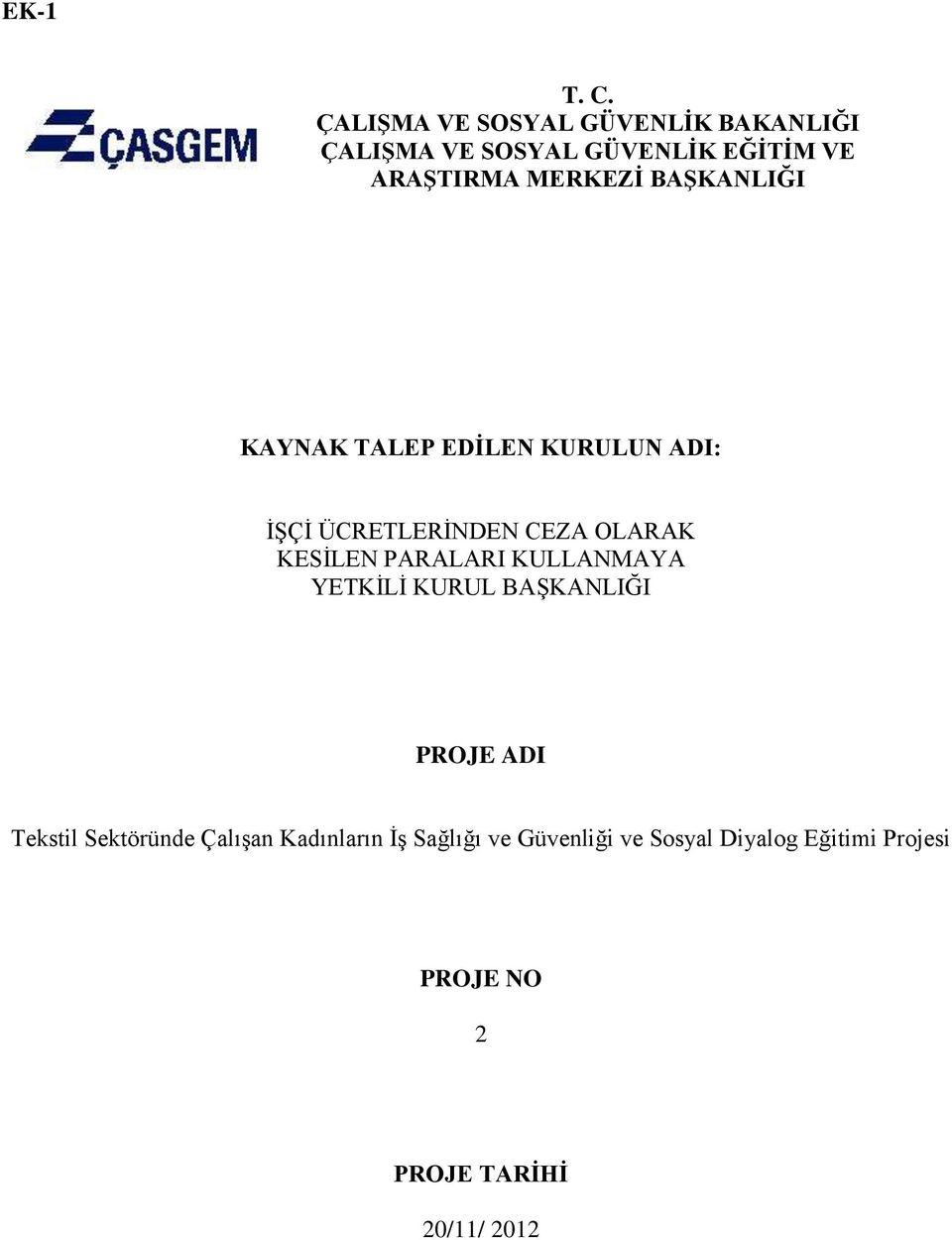 EK-1

ÇASGEM

T. C.
ÇALIŞMA VE SOSYAL GÜVENLİK BAKANLIĞI
ÇALIŞMA VE SOSYAL GÜVENLİK EĞİTİM VE ARAŞTIRMA MERKEZİ BAŞKANLIĞI

KAYNAK TALEP EDİLEN KURULUN ADI:

İŞÇİ ÜCRETLERİNDEN CEZA OLARAK KESİLEN PARALARI KULLANMAYA YETKİLİ KURUL BAŞKANLIĞI

PROJE ADI

Tekstil Sektöründe Çalışan Kadınların İş Sağlığı ve Güvenliği ve Sosyal Diyalog Eğitimi Projesi

PROJE NO

2

PROJE TARİHİ

20/11/ 2012